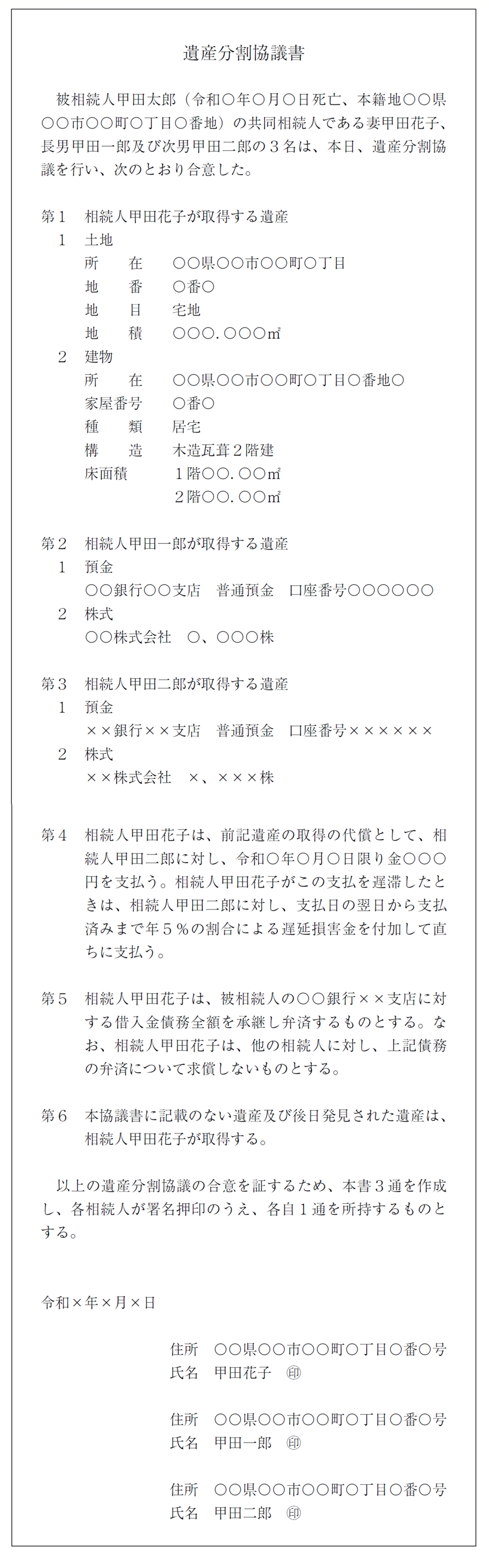 遺産分割協議書

被相続人甲田太郎（令和〇年〇月〇日死亡、本籍地〇〇県〇〇市〇〇町〇丁目〇番地）の共同相続人である妻甲田花子、長男甲田一郎及び次男甲田二郎の３名は、本日、遺産分割協議を行い、次のとおり合意した。

第１　相続人甲田花子が取得する遺産
１　土地
所　在　〇〇県〇〇市〇〇町〇丁目
地　番　〇番〇
地　目　宅地
地　積　〇〇〇．〇〇〇㎡
２　建物
所　在　〇〇県〇〇市〇〇町〇丁目〇番地〇
家屋番号　〇番〇
種　類　居宅
構　造　木造瓦葺２階建
床面積　１階〇〇．〇〇㎡
２階〇〇．〇〇㎡

第２　相続人甲田一郎が取得する遺産
１　預金
〇〇銀行〇〇支店　普通預金　口座番号〇〇〇〇〇〇
２　株式
〇〇株式会社　〇、〇〇〇株

第３　相続人甲田二郎が取得する遺産
１　預金
××銀行××支店　普通預金　口座番号××××××
２　株式
××株式会社　×、×××株

第４　相続人甲田花子は、前記遺産の取得の代償として、相続人甲田二郎に対し、令和〇年〇月〇日限り金〇〇〇円を支払う。相続人甲田花子がこの支払を遅滞したときは、相続人甲田二郎に対し、支払日の翌日から支払済みまで年５％の割合による遅延損害金を付加して直ちに支払う。

第５　相続人甲田花子は、被相続人の〇〇銀行××支店に対する借入金債務全額を承継し弁済するものとする。なお、相続人甲田花子は、他の相続人に対し、上記債務の弁済について求償しないものとする。

第６　本協議書に記載のない遺産及び後日発見された遺産は、相続人甲田花子が取得する。

以上の遺産分割協議の合意を証するため、本書３通を作成し、各相続人が署名押印のうえ、各自１通を所持するものとする。

令和×年×月×日

住所　〇〇県〇〇市〇〇町〇丁目〇番〇号
氏名　甲田花子　㊞

住所　〇〇県〇〇市〇〇町〇丁目〇番〇号
氏名　甲田一郎　㊞

住所　〇〇県〇〇市〇〇町〇丁目〇番〇号
氏名　甲田二郎　㊞